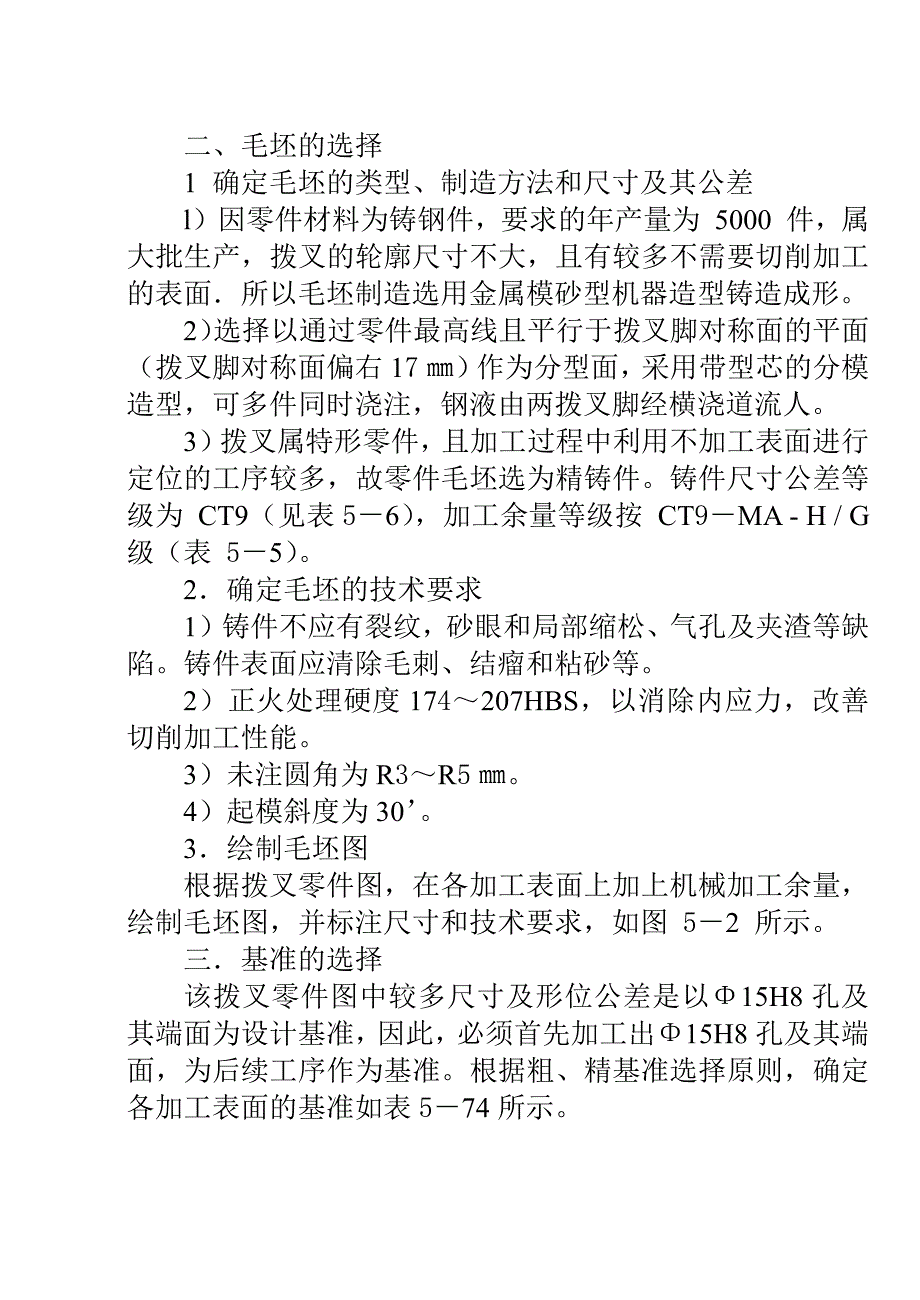 二、毛坯的选择

1 确定毛坯的类型、制造方法和尺寸及其公差

1）因零件材料为铸钢件，要求的年产量为 5000 件，属大批生产，拨叉的轮廓尺寸不大，且有较多不需要切削加工的表面．所以毛坯制造选用金属模砂型机器造型铸造成形。

2)选择以通过零件最高线且平行于拨叉脚对称面的平面（拨叉脚对称面偏右 17 ㎜）作为分型面，采用带型芯的分模造型，可多件同时浇注，钢液由两拨叉脚经横浇道流人。

3）拨叉属特形零件，且加工过程中利用不加工表面进行定位的工序较多，故零件毛坯选为精铸件。铸件尺寸公差等级为 CT9（见表 5－6），加工余量等级按 CT9－MA - H / G 级（表 5－5）。

2．确定毛坯的技术要求

1）铸件不应有裂纹，砂眼和局部缩松、气孔及夹渣等缺陷。铸件表面应清除毛刺、结瘤和粘砂等。

2）正火处理硬度 174～207HBS，以消除内应力，改善切削加工性能。

3）未注圆角为 R3～R5 ㎜。

4）起模斜度为 30’。

3．绘制毛坯图

根据拨叉零件图，在各加工表面上加上机械加工余量，绘制毛坯图，并标注尺寸和技术要求，如图 5－2 所示。

三．基准的选择

该拨叉零件图中较多尺寸及形位公差是以Φ15H8 孔及其端面为设计基准，因此，必须首先加工出Φ15H8 孔及其端面，为后续工序作为基准。根据粗、精基准选择原则，确定各加工表面的基准如表 5－74 所示。